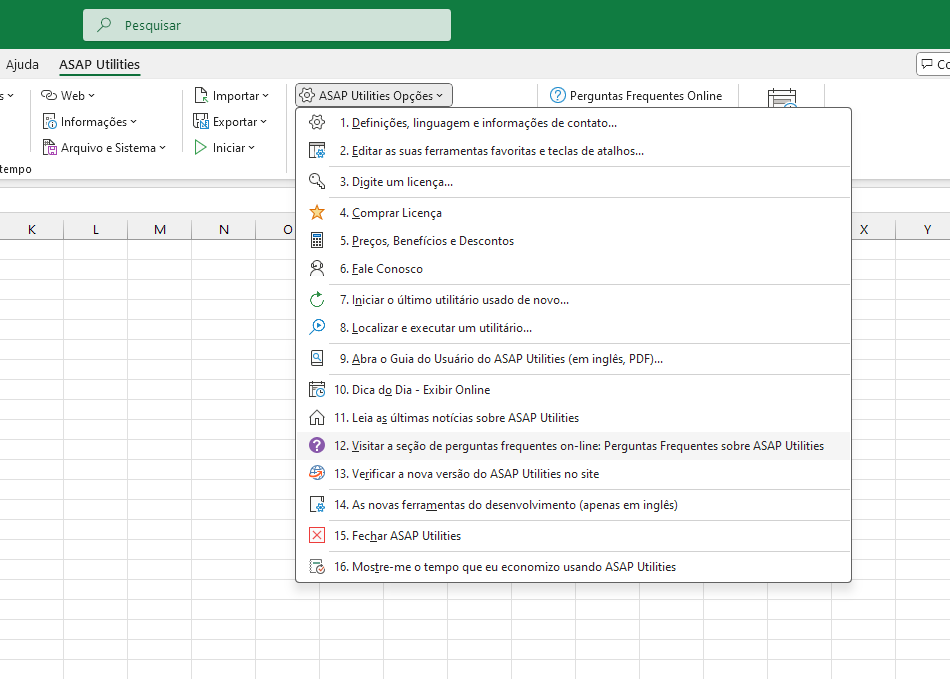 Pesquisar

Ajuda ASAP Utilities

Co

Web
Informações
Arquivo e Sistema
tempo

Importar
Exportar
Iniciar

ASAP Utilities Opções

Perguntas Frequentes Online

1. Definições, linguagem e informações de contato...
2. Editar as suas ferramentas favoritas e teclas de atalhos...
3. Digite um licença...
4. Comprar Licença
5. Preços, Benefícios e Descontos
6. Fale Conosco
7. Iniciar o último utilitário usado de novo...
8. Localizar e executar um utilitário...
9. Abra o Guia do Usuário do ASAP Utilities (em inglês, PDF)...
10. Dica do Dia - Exibir Online
11. Leia as últimas notícias sobre ASAP Utilities
12. Visitar a seção de perguntas frequentes on-line: Perguntas Frequentes sobre ASAP Utilities
13. Verificar a nova versão do ASAP Utilities no site
14. As novas ferramentas do desenvolvimento (apenas em inglês)
15. Fechar ASAP Utilities
16. Mostre-me o tempo que eu economizo usando ASAP Utilities

K L M N O X Y